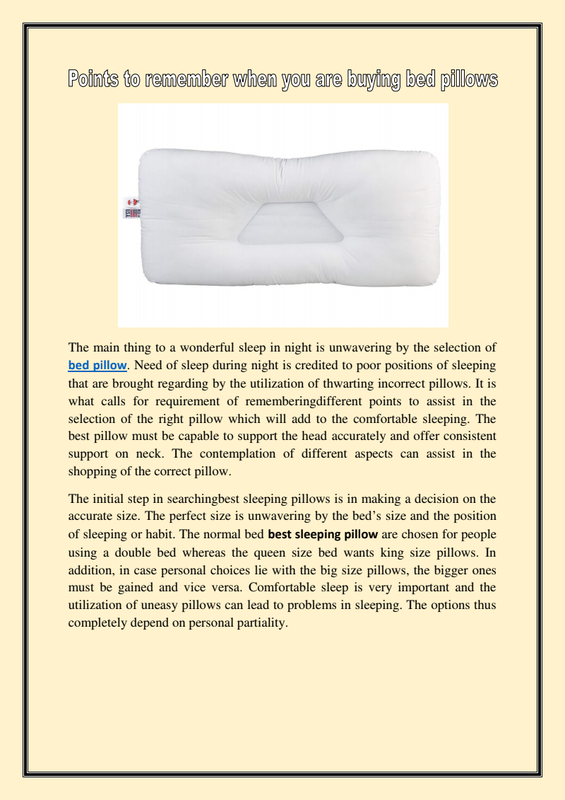 Points to remember when you are buying bed pillows

The main thing to a wonderful sleep in night is unwavering by the selection of bed pillow. Need of sleep during night is credited to poor positions of sleeping that are brought regarding by the utilization of thwarting incorrect pillows. It is what calls for requirement of rememberingdifferent points to assist in the selection of the right pillow which will add to the comfortable sleeping. The best pillow must be capable to support the head accurately and offer consistent support on neck. The contemplation of different aspects can assist in the shopping of the correct pillow.

The initial step in searchingbest sleeping pillows is in making a decision on the accurate size. The perfect size is unwavering by the bed's size and the position of sleeping or habit. The normal bed best sleeping pillow are chosen for people using a double bed whereas the queen size bed wants king size pillows. In addition, in case personal choices lie with the big size pillows, the bigger ones must be gained and vice versa. Comfortable sleep is very important and the utilization of uneasy pillows can lead to problems in sleeping. The options thus completely depend on personal partiality.